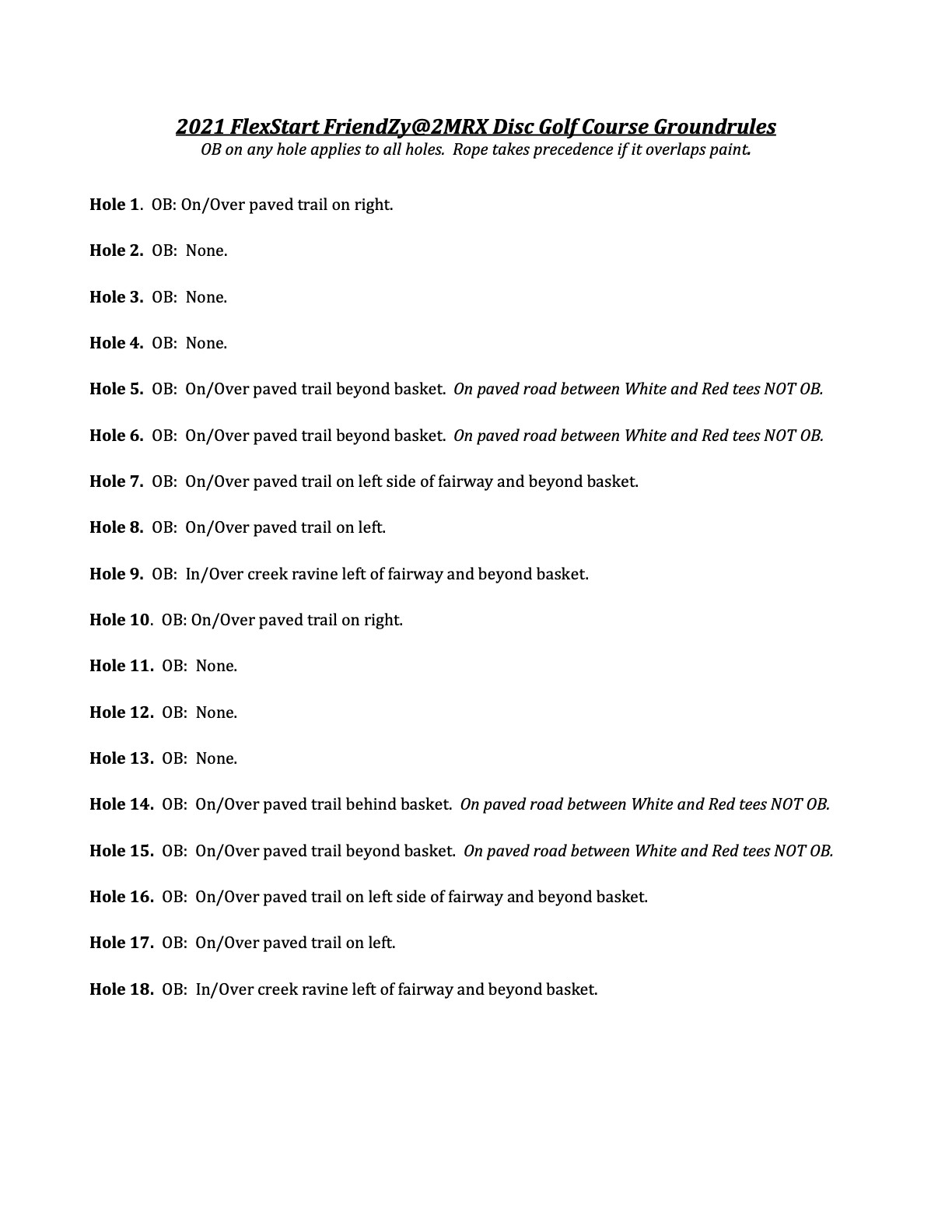 2021 FlexStart FriendZy@2MRX Disc Golf Course Groundrules
OB on any hole applies to all holes. Rope takes precedence if it overlaps paint.

Hole 1. OB: On/Over paved trail on right.

Hole 2. OB: None.

Hole 3. OB: None.

Hole 4. OB: None.

Hole 5. OB: On/Over paved trail beyond basket. On paved road between White and Red tees NOT OB.

Hole 6. OB: On/Over paved trail beyond basket. On paved road between White and Red tees NOT OB.

Hole 7. OB: On/Over paved trail on left side of fairway and beyond basket.

Hole 8. OB: On/Over paved trail on left.

Hole 9. OB: In/Over creek ravine left of fairway and beyond basket.

Hole 10. OB: On/Over paved trail on right.

Hole 11. OB: None.

Hole 12. OB: None.

Hole 13. OB: None.

Hole 14. OB: On/Over paved trail behind basket. On paved road between White and Red tees NOT OB.

Hole 15. OB: On/Over paved trail beyond basket. On paved road between White and Red tees NOT OB.

Hole 16. OB: On/Over paved trail on left side of fairway and beyond basket.

Hole 17. OB: On/Over paved trail on left.

Hole 18. OB: In/Over creek ravine left of fairway and beyond basket.